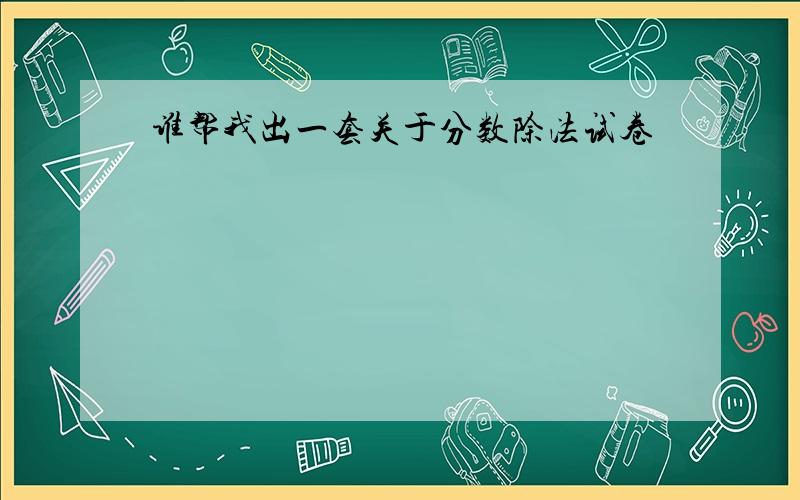 谁帮我出一套关于分数除法试卷